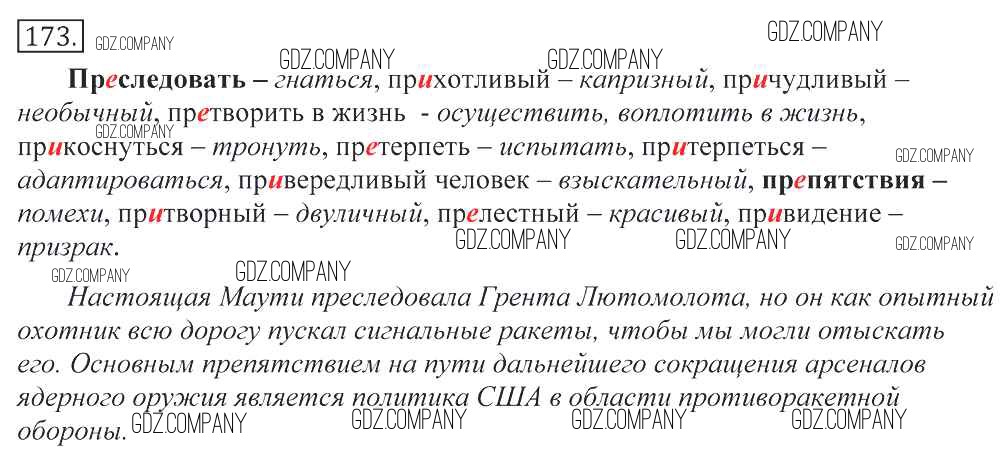 173.

Преследовать – гнаться, прихотливый – капризный, причудливый – необычный, претворить в жизнь - осуществить, воплотить в жизнь, прикоснуться – тронуть, претерпеть – испытать, притерпеться – адаптироваться, привередливый человек – взыскательный, препятствия – помехи, притворный – двуличный, прелестный – красивый, привидение – призрак.

Настоящая Маути преследовала Грента Лютомолота, но он как опытный охотник всю дорогу пускал сигнальные ракеты, чтобы мы могли отыскать его. Основным препятствием на пути дальнейшего сокращения арсеналов ядерного оружия является политика США в области противоракетной обороны.

GDZ.COMPANY